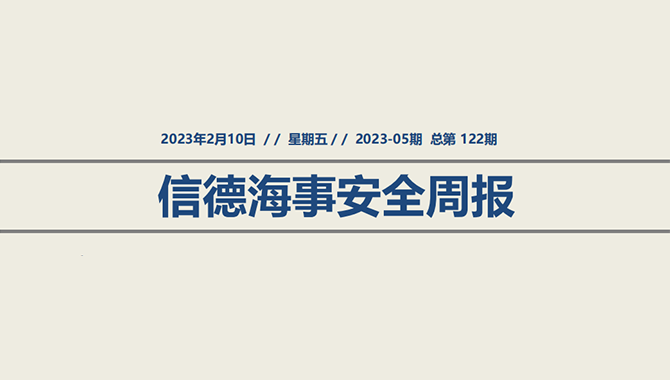 2023年2月10日 / / 星期五 / / 2023-05期 总第 122期

信德海事安全周报